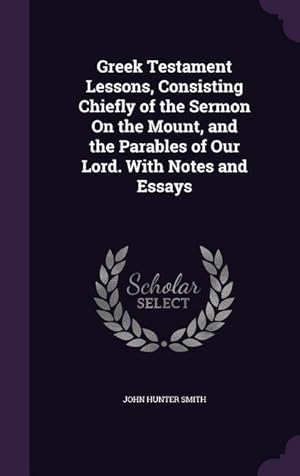 Greek Testament Lessons, Consisting Chiefly of the Sermon On the Mount, and the Parables of Our Lord. With Notes and Essays

Scholar SELECT

JOHN HUNTER SMITH